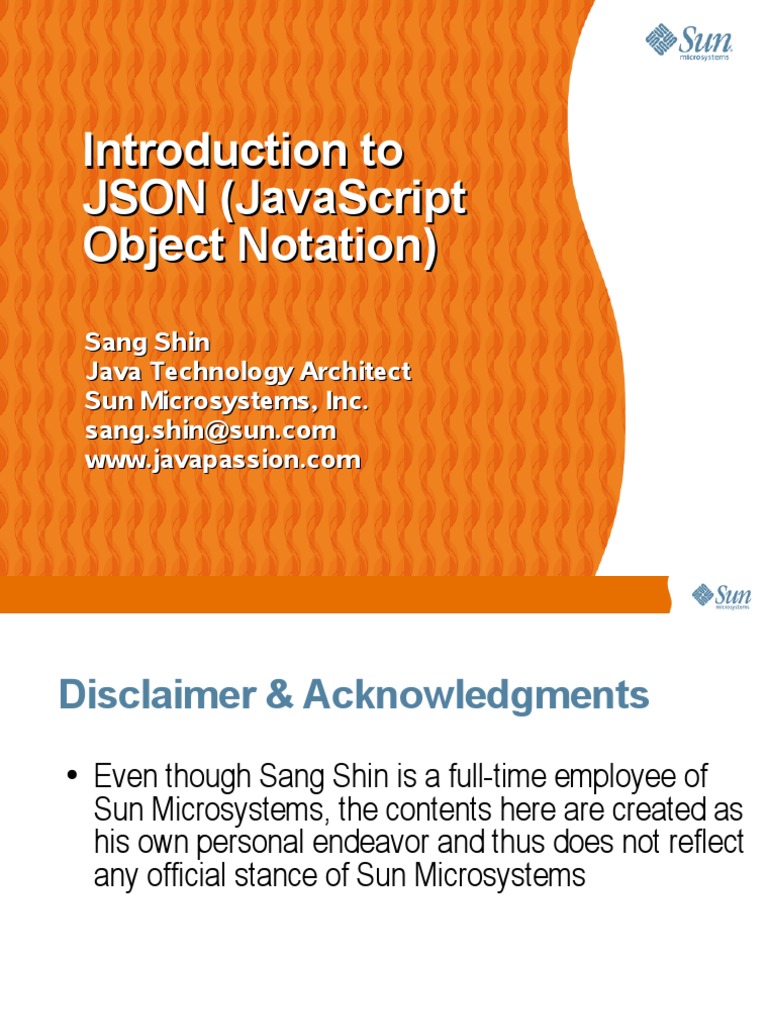 Sun microsystems

Introduction to JSON (JavaScript Object Notation)

Sang Shin
Java Technology Architect
Sun Microsystems, Inc.
sang.shin@sun.com
www.javapassion.com

Sun microsystems

Disclaimer & Acknowledgments

• Even though Sang Shin is a full-time employee of Sun Microsystems, the contents here are created as his own personal endeavor and thus does not reflect any official stance of Sun Microsystems